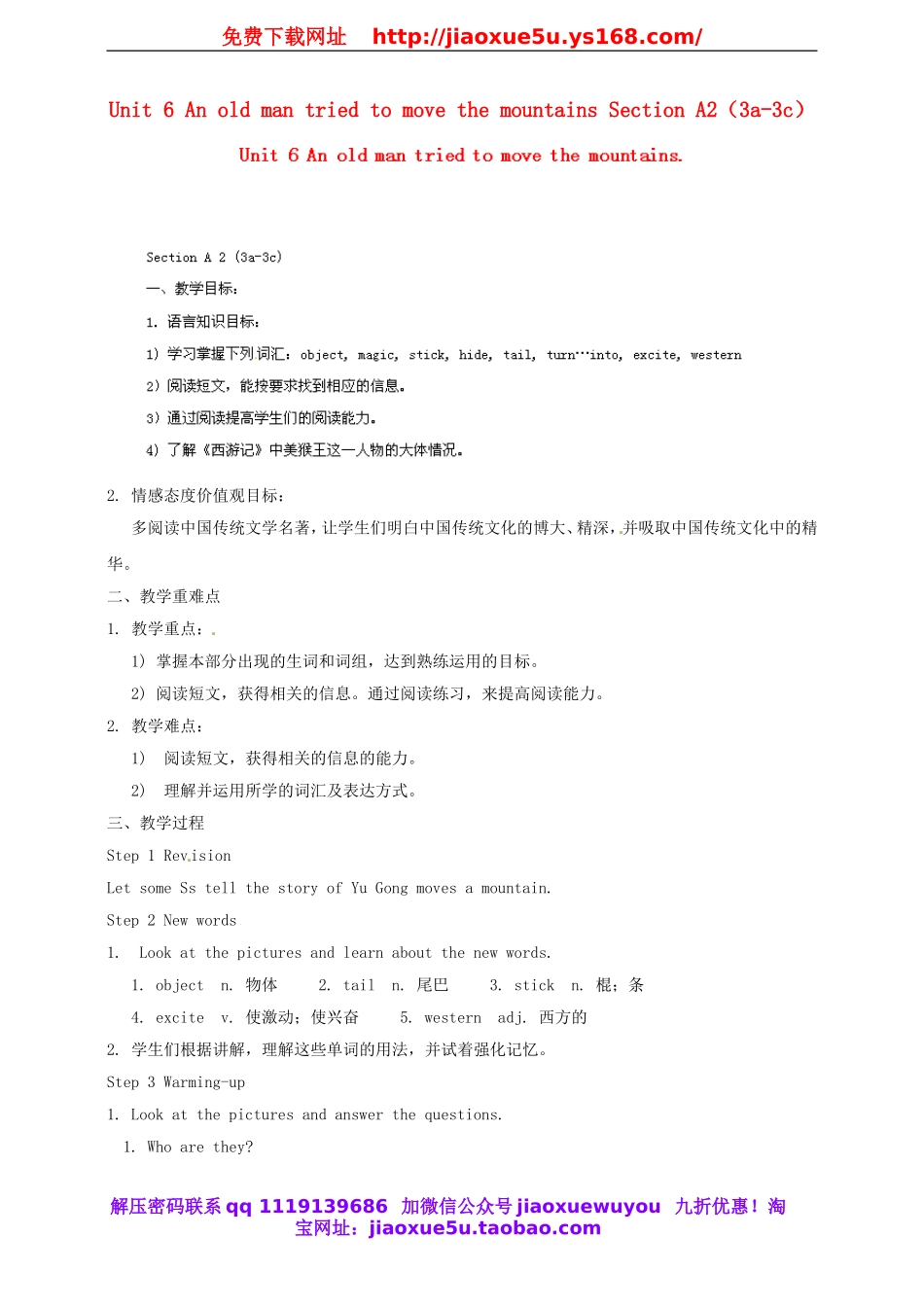 免费下载网址 http://jiaoxue5u.ys168.com/

Unit 6 An old man tried to move the mountains Section A2（3a-3c）

Unit 6 An old man tried to move the mountains.

Section A 2 (3a-3c)

一、教学目标：

1. 语言知识目标：

1) 学习掌握下列词汇：object, magic, stick, hide, tail, turn…into, excite, western

2）阅读短文，能按要求找到相应的信息。

3）通过阅读提高学生们的阅读能力。

4) 了解《西游记》中美猴王这一人物的大体情况。

2. 情感态度价值观目标：

多阅读中国传统文学名著，让学生们明白中国传统文化的博大、精深，并吸取中国传统文化中的精华。

二、教学重难点

1. 教学重点：

1) 掌握本部分出现的生词和词组，达到熟练运用的目标。

2) 阅读短文，获得相关的信息。通过阅读练习，来提高阅读能力。

2. 教学难点：

1) 阅读短文，获得相关的信息的能力。

2) 理解并运用所学的词汇及表达方式。

三、教学过程

Step 1 Revision

Let some Ss tell the story of Yu Gong moves a mountain.

Step 2 New words

1. Look at the pictures and learn about the new words.

1. object n. 物体 2. tail n. 尾巴 3. stick n. 棍；条

4. excite v. 使激动；使兴奋 5. western adj. 西方的

2. 学生们根据讲解，理解这些单词的用法，并试着强化记忆。

Step 3 Warming-up

1. Look at the pictures and answer the questions.

1. Who are they?

解压密码联系 qq 1119139686 加微信公众号 jiaoxuewuyou 九折优惠！淘宝网址：jiaoxue5u.taobao.com